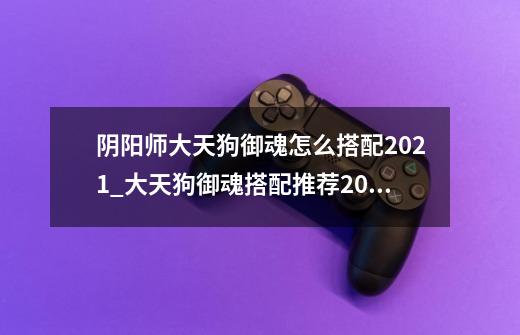 阴阳师大天狗御魂怎么搭配2021_大天狗御魂搭配推荐20...